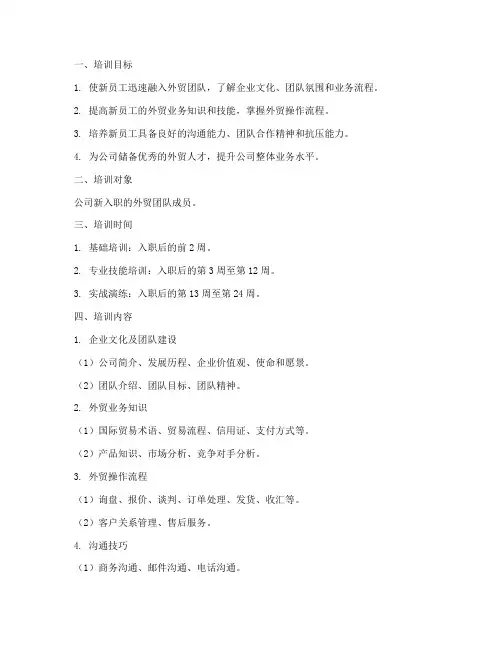 一、培训目标

1. 使新员工迅速融入外贸团队，了解企业文化、团队氛围和业务流程。

2. 提高新员工的外贸业务知识和技能，掌握外贸操作流程。

3. 培养新员工具备良好的沟通能力、团队合作精神和抗压能力。

4. 为公司储备优秀的外贸人才，提升公司整体业务水平。

二、培训对象

公司新入职的外贸团队成员。

三、培训时间

1. 基础培训：入职后的前 2 周。

2. 专业技能培训：入职后的第 3 周至第 12 周。

3. 实战演练：入职后的第 13 周至第 24 周。

四、培训内容

1. 企业文化及团队建设

（1）公司简介、发展历程、企业价值观、使命和愿景。

（2）团队介绍、团队目标、团队精神。

2. 外贸业务知识

（1）国际贸易术语、贸易流程、信用证、支付方式等。

（2）产品知识、市场分析、竞争对手分析。

3. 外贸操作流程

（1）询盘、报价、谈判、订单处理、发货、收汇等。

（2）客户关系管理、售后服务。

4. 沟通技巧

（1）商务沟通、邮件沟通、电话沟通。